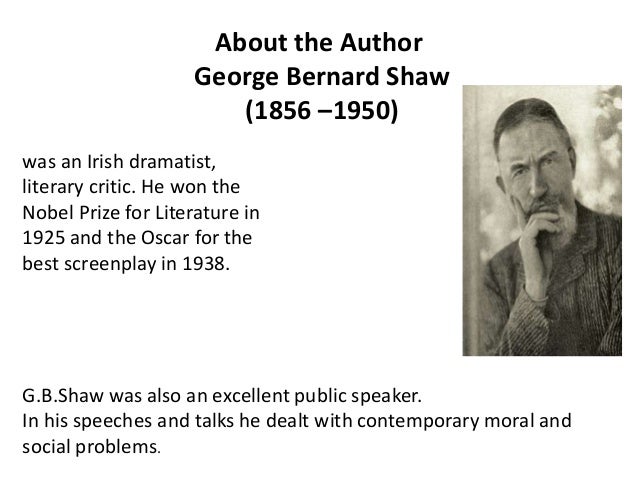 About the Author
George Bernard Shaw
(1856 –1950)

was an Irish dramatist, literary critic. He won the Nobel Prize for Literature in 1925 and the Oscar for the best screenplay in 1938.

G.B.Shaw was also an excellent public speaker.
In his speeches and talks he dealt with contemporary moral and social problems.